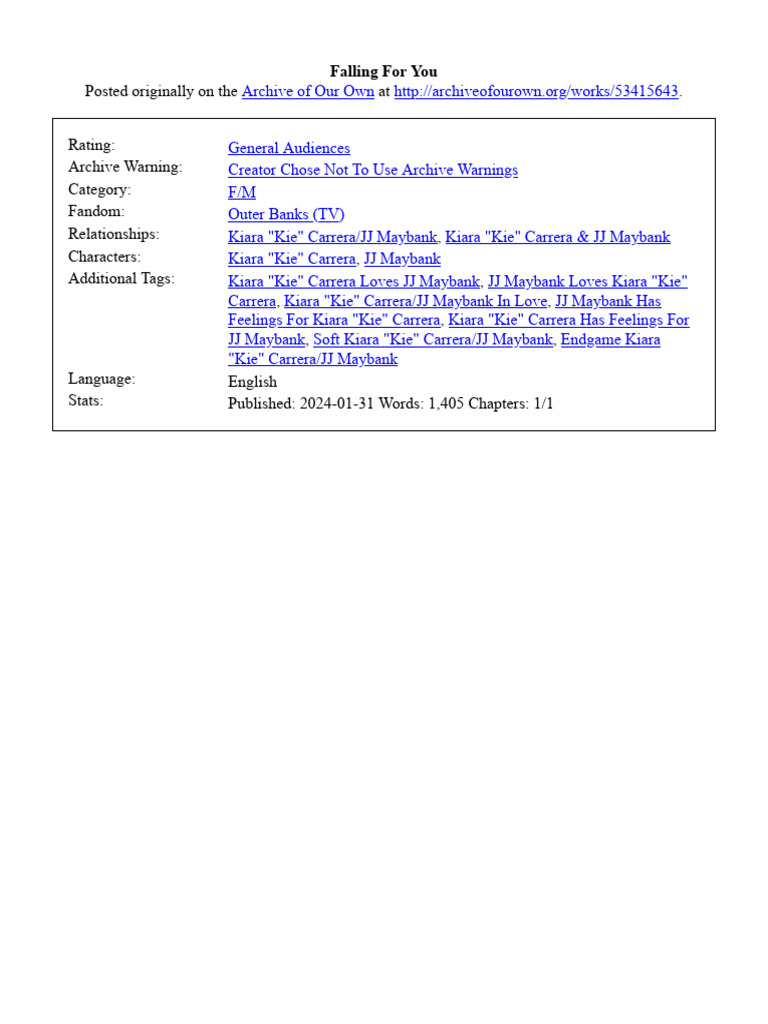 Falling For You
Posted originally on the Archive of Our Own at http://archiveofourown.org/works/53415643.

| | |
|---|---|
| Rating: | General Audiences |
| Archive Warning: | Creator Chose Not To Use Archive Warnings |
| Category: | F/M |
| Fandom: | Outer Banks (TV) |
| Relationships: | Kiara "Kie" Carrera/JJ Maybank, Kiara "Kie" Carrera & JJ Maybank |
| Characters: | Kiara "Kie" Carrera, JJ Maybank |
| Additional Tags: | Kiara "Kie" Carrera Loves JJ Maybank, JJ Maybank Loves Kiara "Kie" Carrera, Kiara "Kie" Carrera/JJ Maybank In Love, JJ Maybank Has Feelings For Kiara "Kie" Carrera, Kiara "Kie" Carrera Has Feelings For JJ Maybank, Soft Kiara "Kie" Carrera/JJ Maybank, Endgame Kiara "Kie" Carrera/JJ Maybank |
| Language: | English |
| Stats: | Published: 2024-01-31 Words: 1,405 Chapters: 1/1 |